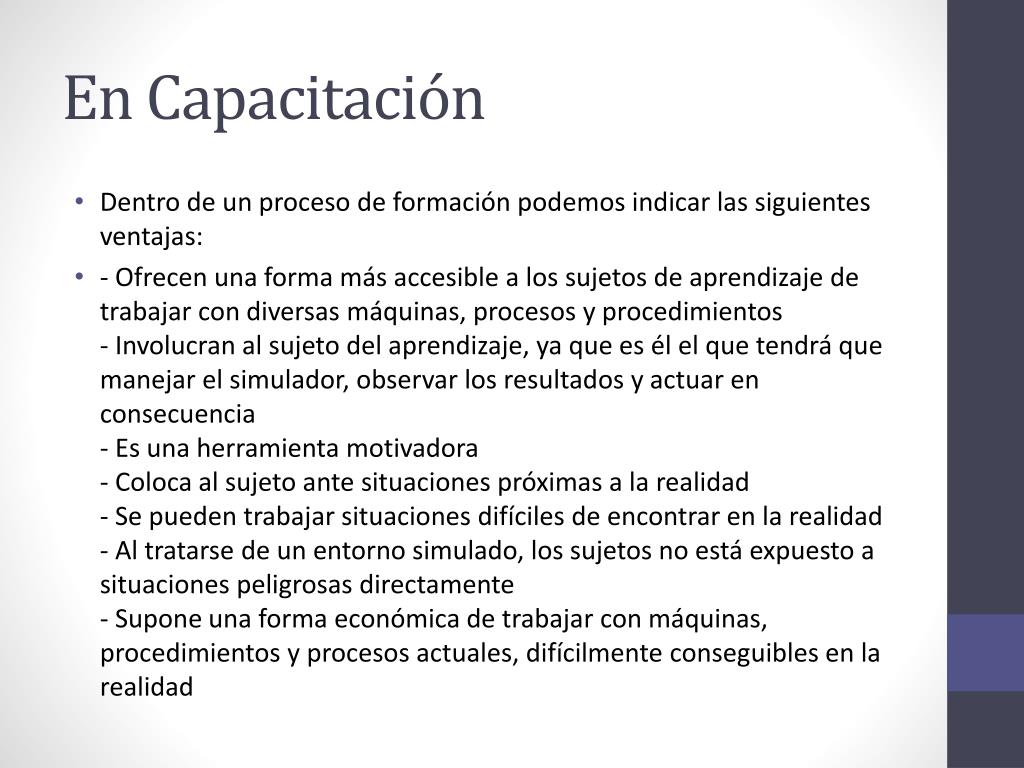 En Capacitación

• Dentro de un proceso de formación podemos indicar las siguientes ventajas:

• - Ofrecen una forma más accesible a los sujetos de aprendizaje de trabajar con diversas máquinas, procesos y procedimientos
- Involucran al sujeto del aprendizaje, ya que es él el que tendrá que manejar el simulador, observar los resultados y actuar en consecuencia
- Es una herramienta motivadora
- Coloca al sujeto ante situaciones próximas a la realidad
- Se pueden trabajar situaciones difíciles de encontrar en la realidad
- Al tratarse de un entorno simulado, los sujetos no está expuesto a situaciones peligrosas directamente
- Supone una forma económica de trabajar con máquinas, procedimientos y procesos actuales, difícilmente conseguibles en la realidad